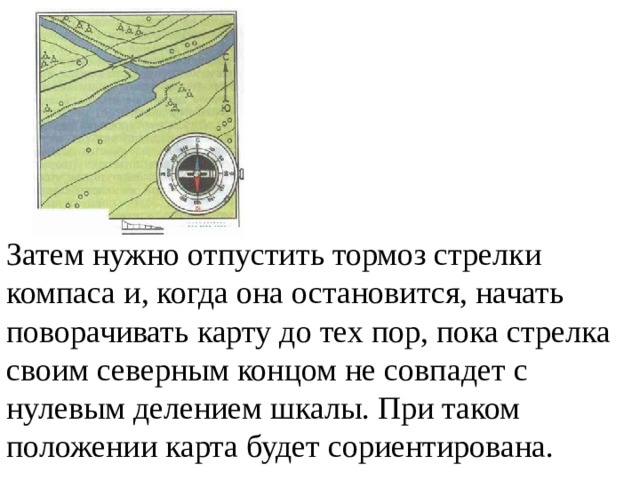 С

Ю

Затем нужно отпустить тормоз стрелки компаса и, когда она остановится, начать поворачивать карту до тех пор, пока стрелка своим северным концом не совпадет с нулевым делением шкалы. При таком положении карта будет сориентирована.